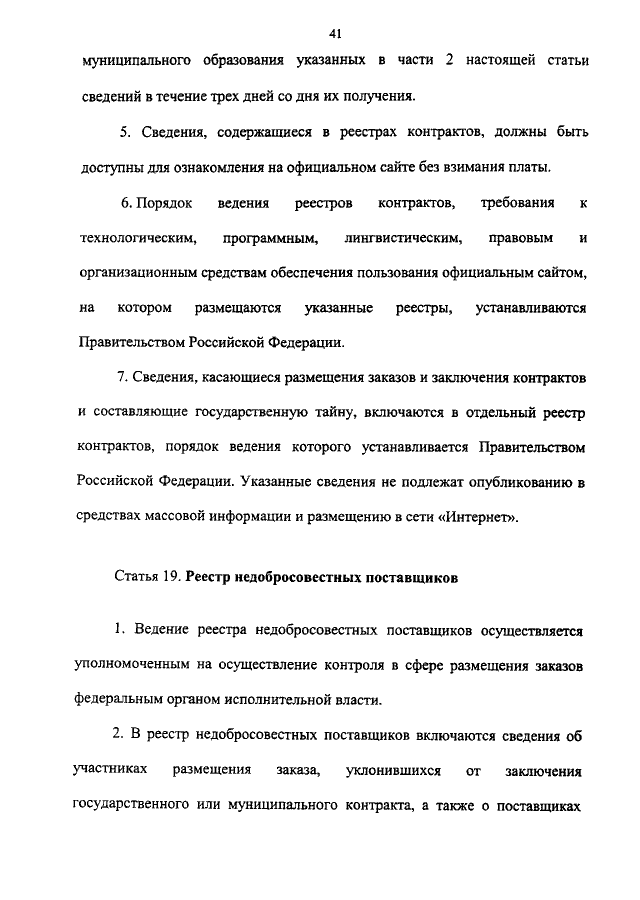 41

муниципального образования указанных в части 2 настоящей статьи сведений в течение трех дней со дня их получения.

5. Сведения, содержащиеся в реестрах контрактов, должны быть доступны для ознакомления на официальном сайте без взимания платы.

6. Порядок ведения реестров контрактов, требования к технологическим, программным, лингвистическим, правовым и организационным средствам обеспечения пользования официальным сайтом, на котором размещаются указанные реестры, устанавливаются Правительством Российской Федерации.

7. Сведения, касающиеся размещения заказов и заключения контрактов и составляющие государственную тайну, включаются в отдельный реестр контрактов, порядок ведения которого устанавливается Правительством Российской Федерации. Указанные сведения не подлежат опубликованию в средствах массовой информации и размещению в сети «Интернет».

Статья 19. Реестр недобросовестных поставщиков

1. Ведение реестра недобросовестных поставщиков осуществляется уполномоченным на осуществление контроля в сфере размещения заказов федеральным органом исполнительной власти.

2. В реестр недобросовестных поставщиков включаются сведения об участниках размещения заказа, уклонившихся от заключения государственного или муниципального контракта, а также о поставщиках